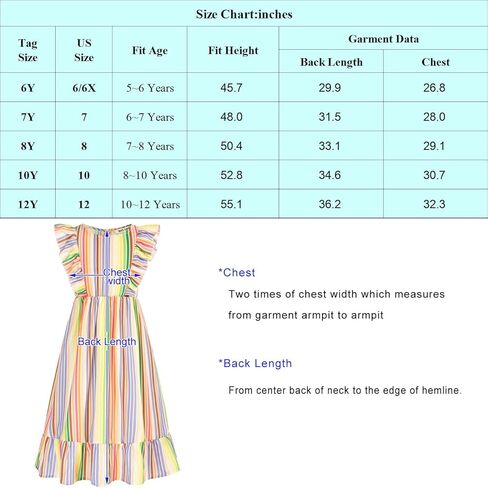 Size Chart:inches

| Tag Size | US Size | Fit Age | Fit Height | Garment Data: Back Length | Garment Data: Chest |
|---|---|---|---|---|---|
| 6Y | 6/6X | 5~6 Years | 45.7 | 29.9 | 26.8 |
| 7Y | 7 | 6~7 Years | 48.0 | 31.5 | 28.0 |
| 8Y | 8 | 7~8 Years | 50.4 | 33.1 | 29.1 |
| 10Y | 10 | 8~10 Years | 52.8 | 34.6 | 30.7 |
| 12Y | 12 | 10~12 Years | 55.1 | 36.2 | 32.3 |

Chest width

Back Length

*Chest

Two times of chest width which measures from garment armpit to armpit

*Back Length

From center back of neck to the edge of hemline.